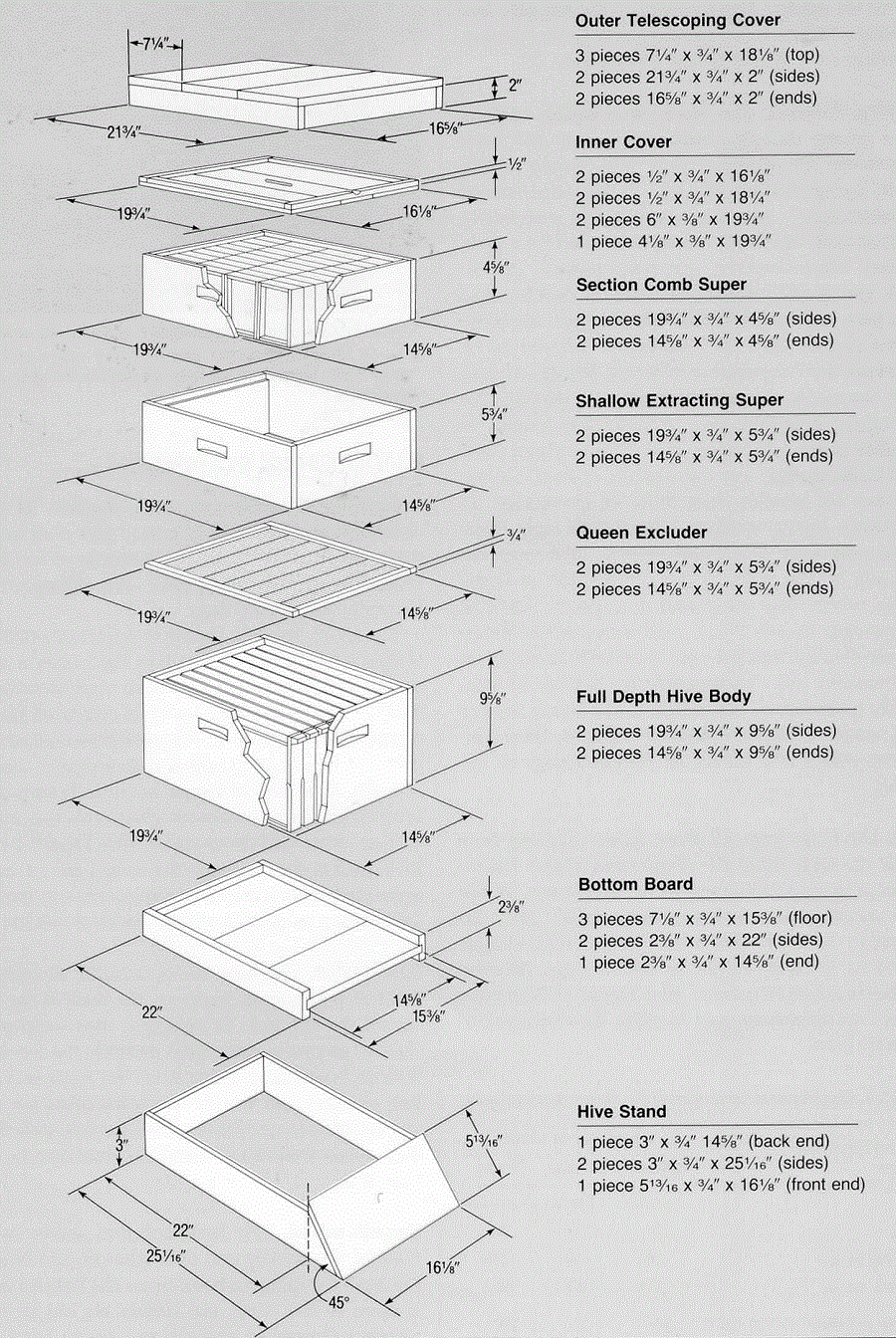 7¼″

2″

21¾″

16⅝″

½″

19¾″

16⅛″

4⅝″

19¾″

14⅝″

5¾″

19¾″

14⅝″

¾″

19¾″

14⅝″

9⅝″

19¾″

14⅝″

2⅜″

22″

14⅝″

15⅜″

3″

5¹³⁄₁₆″

22″

25¹⁄₁₆″

16⅛″

45°

Outer Telescoping Cover

3 pieces 7¼″ x ¾″ x 18⅛″ (top)
2 pieces 21¾″ x ¾″ x 2″ (sides)
2 pieces 16⅝″ x ¾″ x 2″ (ends)

Inner Cover

2 pieces ½″ x ¾″ x 16⅛″
2 pieces ½″ x ¾″ x 18¼″
2 pieces 6″ x ⅜″ x 19¾″
1 piece 4⅛″ x ⅜″ x 19¾″

Section Comb Super

2 pieces 19¾″ x ¾″ x 4⅝″ (sides)
2 pieces 14⅝″ x ¾″ x 4⅝″ (ends)

Shallow Extracting Super

2 pieces 19¾″ x ¾″ x 5¾″ (sides)
2 pieces 14⅝″ x ¾″ x 5¾″ (ends)

Queen Excluder

2 pieces 19¾″ x ¾″ x 5¾″ (sides)
2 pieces 14⅝″ x ¾″ x 5¾″ (ends)

Full Depth Hive Body

2 pieces 19¾″ x ¾″ x 9⅝″ (sides)
2 pieces 14⅝″ x ¾″ x 9⅝″ (ends)

Bottom Board

3 pieces 7⅛″ x ¾″ x 15⅜″ (floor)
2 pieces 2⅜″ x ¾″ x 22″ (sides)
1 piece 2⅜″ x ¾″ x 14⅝″ (end)

Hive Stand

1 piece 3″ x ¾″ 14⅝″ (back end)
2 pieces 3″ x ¾″ x 25¹⁄₁₆″ (sides)
1 piece 5¹³⁄₁₆ x ¾″ x 16⅛″ (front end)